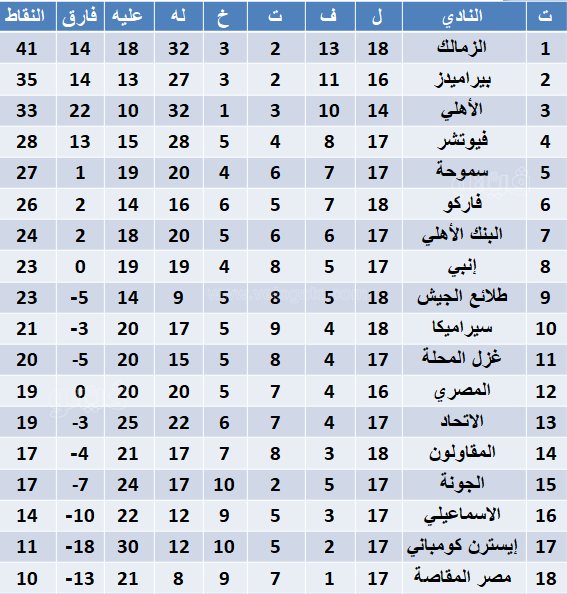 | ت | النادي | ل | ف | ت | خ | له | عليه | فارق | النقاط |
|---|---|---|---|---|---|---|---|---|---|
| 1 | الزمالك | 18 | 13 | 2 | 3 | 32 | 18 | 14 | 41 |
| 2 | بيراميدز | 16 | 11 | 2 | 3 | 27 | 13 | 14 | 35 |
| 3 | الأهلي | 14 | 10 | 3 | 1 | 32 | 10 | 22 | 33 |
| 4 | فيوتشر | 17 | 8 | 4 | 5 | 28 | 15 | 13 | 28 |
| 5 | سموحة | 17 | 7 | 6 | 4 | 20 | 19 | 1 | 27 |
| 6 | فاركو | 18 | 7 | 5 | 6 | 16 | 14 | 2 | 26 |
| 7 | البنك الأهلي | 17 | 6 | 6 | 5 | 20 | 18 | 2 | 24 |
| 8 | إنبي | 17 | 5 | 8 | 4 | 19 | 19 | 0 | 23 |
| 9 | طلائع الجيش | 18 | 5 | 8 | 5 | 9 | 14 | -5 | 23 |
| 10 | سيراميكا | 18 | 4 | 9 | 5 | 17 | 20 | -3 | 21 |
| 11 | غزل المحلة | 17 | 4 | 8 | 5 | 15 | 20 | -5 | 20 |
| 12 | المصري | 16 | 4 | 7 | 5 | 20 | 20 | 0 | 19 |
| 13 | الاتحاد | 17 | 4 | 7 | 6 | 22 | 25 | -3 | 19 |
| 14 | المقاولون | 18 | 3 | 8 | 7 | 17 | 21 | -4 | 17 |
| 15 | الجونة | 17 | 5 | 2 | 10 | 17 | 24 | -7 | 17 |
| 16 | الاسماعيلي | 17 | 3 | 5 | 9 | 12 | 22 | -10 | 14 |
| 17 | إيسترن كومباني | 17 | 2 | 5 | 10 | 12 | 30 | -18 | 11 |
| 18 | مصر المقاصة | 17 | 1 | 7 | 9 | 8 | 21 | -13 | 10 |